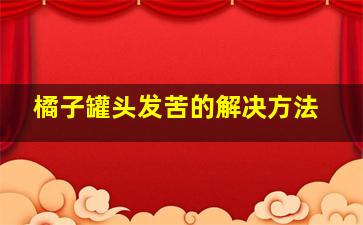 橘子罐头发苦的解决方法